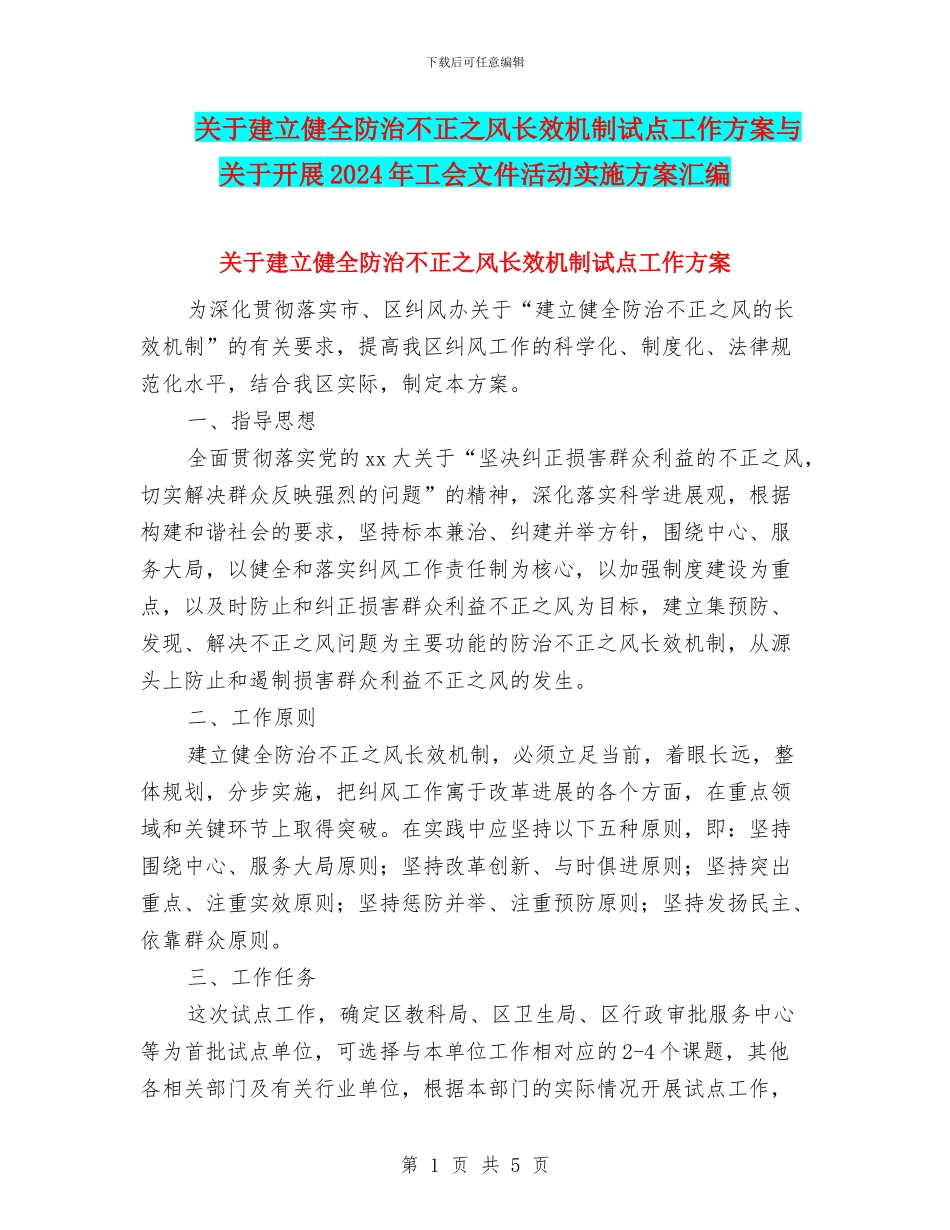 下载后可任意编辑

关于建立健全防治不正之风长效机制试点工作方案与关于开展2024年工会文件活动实施方案汇编

关于建立健全防治不正之风长效机制试点工作方案

为深化贯彻落实市、区纠风办关于“建立健全防治不正之风的长效机制”的有关要求，提高我区纠风工作的科学化、制度化、法律规范化水平，结合我区实际，制定本方案。

一、指导思想

全面贯彻落实党的xx大关于“坚决纠正损害群众利益的不正之风，切实解决群众反映强烈的问题”的精神，深化落实科学进展观，根据构建和谐社会的要求，坚持标本兼治、纠建并举方针，围绕中心、服务大局，以健全和落实纠风工作责任制为核心，以加强制度建设为重点，以及时防止和纠正损害群众利益不正之风为目标，建立集预防、发现、解决不正之风问题为主要功能的防治不正之风长效机制，从源头上防止和遏制损害群众利益不正之风的发生。

二、工作原则

建立健全防治不正之风长效机制，必须立足当前，着眼长远，整体规划，分步实施，把纠风工作寓于改革进展的各个方面，在重点领域和关键环节上取得突破。在实践中应坚持以下五种原则，即：坚持围绕中心、服务大局原则；坚持改革创新、与时俱进原则；坚持突出重点、注重实效原则；坚持惩防并举、注重预防原则；坚持发扬民主、依靠群众原则。

三、工作任务

这次试点工作，确定区教科局、区卫生局、区行政审批服务中心等为首批试点单位，可选择与本单位工作相对应的2-4个课题，其他各相关部门及有关行业单位，根据本部门的实际情况开展试点工作，

第 1 页 共 5 页